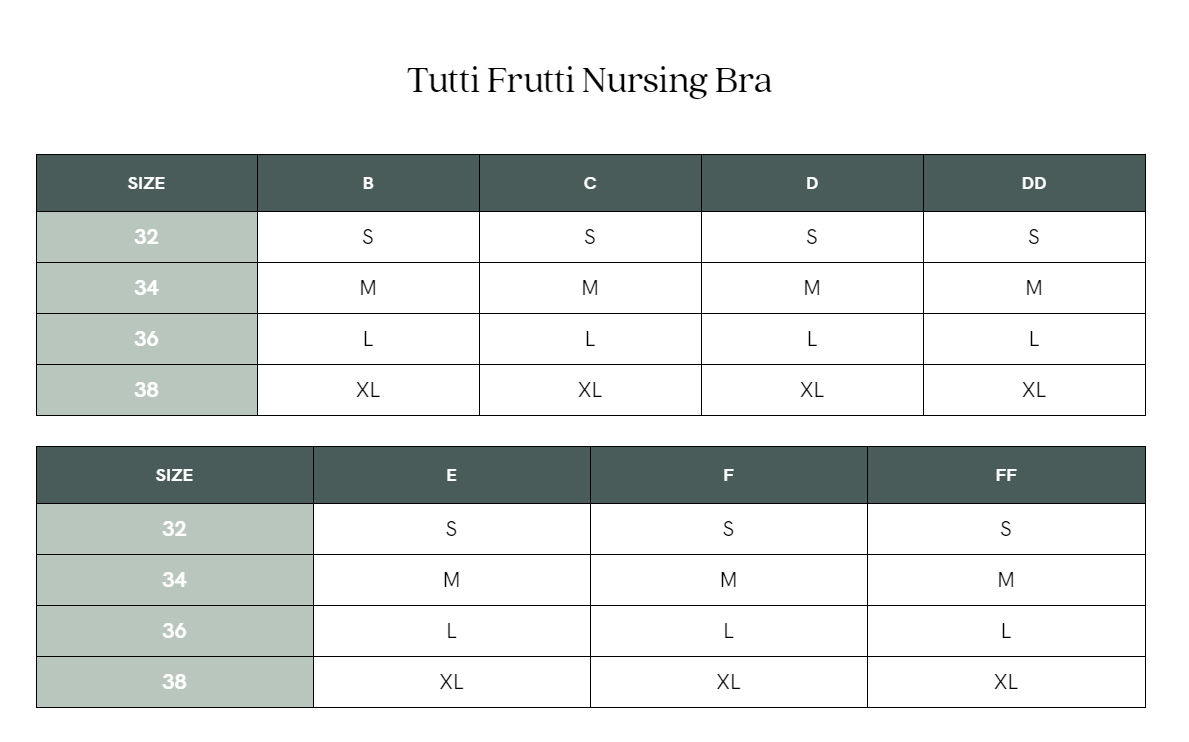 Tutti Frutti Nursing Bra

| SIZE | B | C | D | DD |
|---|---|---|---|---|
| 32 | S | S | S | S |
| 34 | M | M | M | M |
| 36 | L | L | L | L |
| 38 | XL | XL | XL | XL |

| SIZE | E | F | FF |
|---|---|---|---|
| 32 | S | S | S |
| 34 | M | M | M |
| 36 | L | L | L |
| 38 | XL | XL | XL |